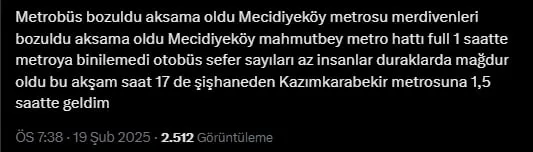 Metrobüs bozuldu aksama oldu Mecidiyeköy metrosu merdivenleri bozuldu aksama oldu Mecidiyeköy mahmutbey metro hattı full 1 saatte metroya binilemedi otobüs sefer sayıları az insanlar duraklarda mağdur oldu bu akşam saat 17 de şişhaneden Kazımkarabekir metrosuna 1,5 saatte geldim

ÖS 7:38 · 19 Şub 2025 · 2.512 Görüntüleme